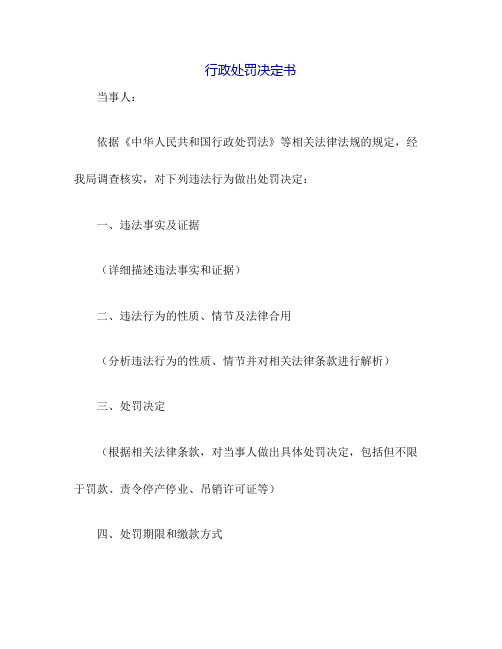 行政处罚决定书

当事人：

依据《中华人民共和国行政处罚法》等相关法律法规的规定，经我局调查核实，对下列违法行为做出处罚决定：

一、违法事实及证据

（详细描述违法事实和证据）

二、违法行为的性质、情节及法律合用

（分析违法行为的性质、情节并对相关法律条款进行解析）

三、处罚决定

（根据相关法律条款，对当事人做出具体处罚决定，包括但不限于罚款、责令停产停业、吊销许可证等）

四、处罚期限和缴款方式